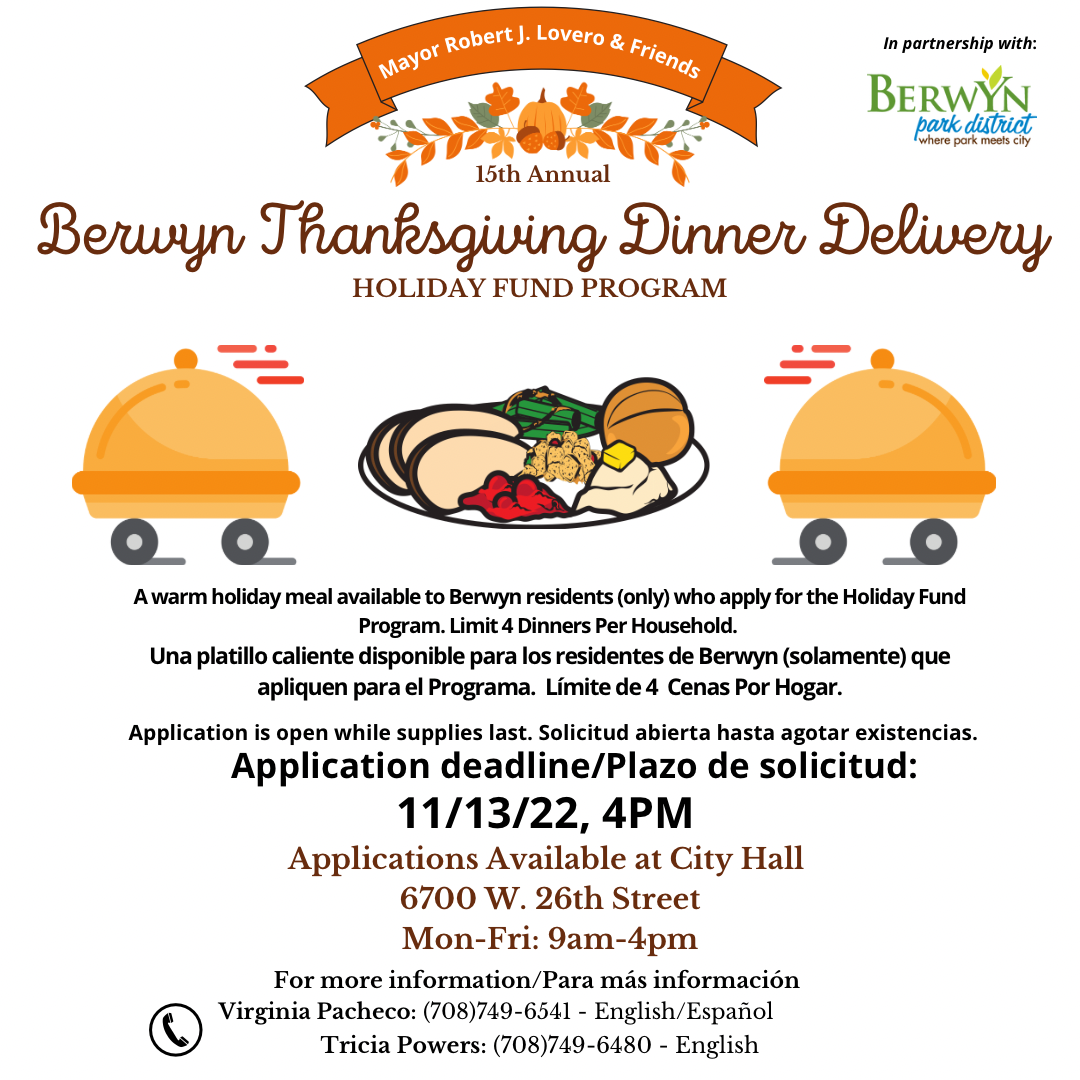 Mayor Robert J. Lovero & Friends

In partnership with:

BERWYN park district where park meets city

15th Annual

Berwyn Thanksgiving Dinner Delivery

HOLIDAY FUND PROGRAM

A warm holiday meal available to Berwyn residents (only) who apply for the Holiday Fund Program. Limit 4 Dinners Per Household.

Una platillo caliente disponible para los residentes de Berwyn (solamente) que apliquen para el Programa. Límite de 4 Cenas Por Hogar.

Application is open while supplies last. Solicitud abierta hasta agotar existencias.

Application deadline/Plazo de solicitud:

11/13/22, 4PM

Applications Available at City Hall

6700 W. 26th Street

Mon-Fri: 9am-4pm

For more information/Para más información

Virginia Pacheco: (708)749-6541 - English/Español

Tricia Powers: (708)749-6480 - English